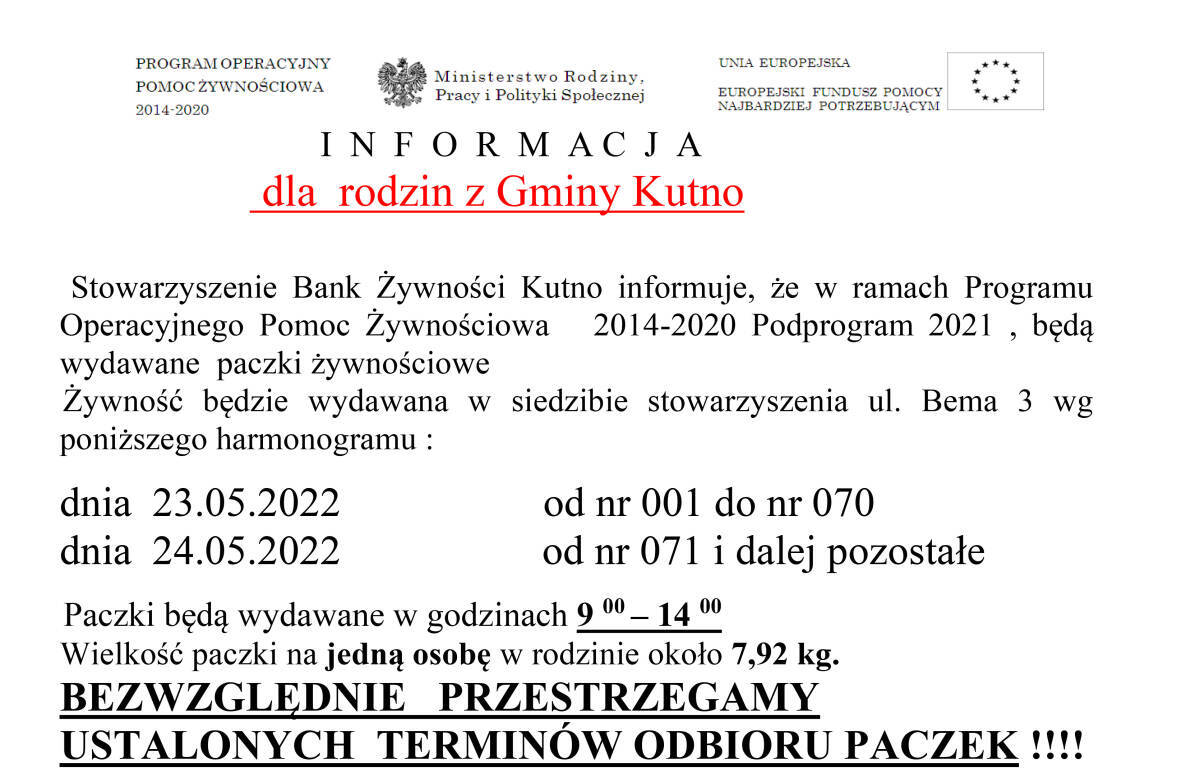 PROGRAM OPERACYJNY
POMOC ŻYWNOŚCIOWA
2014-2020

Ministerstwo Rodziny, Pracy i Polityki Społecznej

UNIA EUROPEJSKA

EUROPEJSKI FUNDUSZ POMOCY NAJBARDZIEJ POTRZEBUJĄCYM

I N F O R M A C J A

dla rodzin z Gminy Kutno

Stowarzyszenie Bank Żywności Kutno informuje, że w ramach Programu Operacyjnego Pomoc Żywnościowa 2014-2020 Podprogram 2021 , będą wydawane paczki żywnościowe
Żywność będzie wydawana w siedzibie stowarzyszenia ul. Bema 3 wg poniższego harmonogramu :

dnia 23.05.2022 od nr 001 do nr 070
dnia 24.05.2022 od nr 071 i dalej pozostałe

Paczki będą wydawane w godzinach $9^{00} – 14^{00}$
Wielkość paczki na jedną osobę w rodzinie około 7,92 kg.
BEZWZGLĘDNIE PRZESTRZEGAMY USTALONYCH TERMINÓW ODBIORU PACZEK !!!!